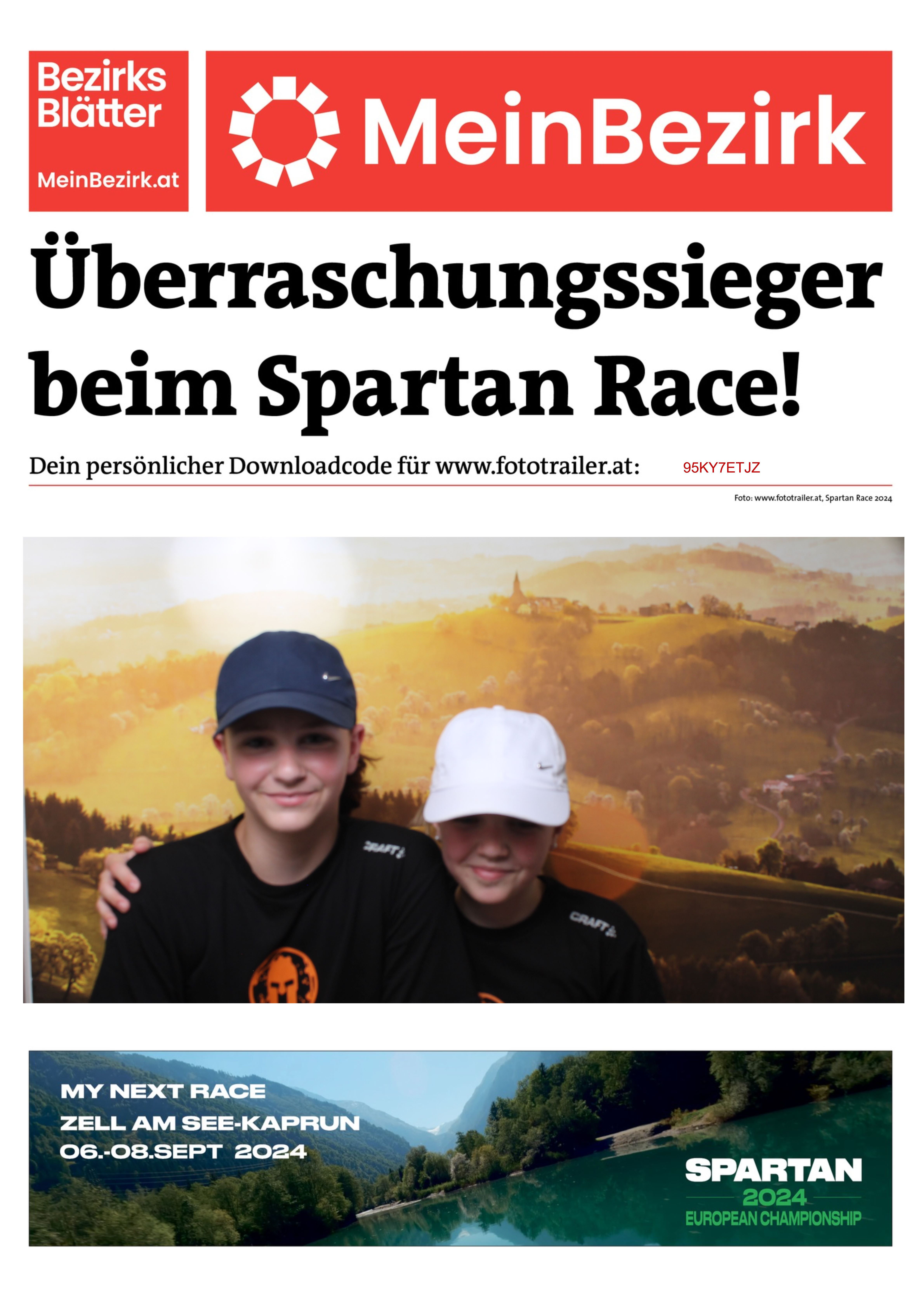 Bezirks Blätter

MeinBezirk.at

MeinBezirk

Überraschungssieger beim Spartan Race!

Dein persönlicher Downloadcode für www.fototrailer.at: 95KY7ETJZ

Foto: www.fototrailer.at, Spartan Race 2024

CRAFT

CRAFT

MY NEXT RACE
ZELL AM SEE-KAPRUN
06.-08.SEPT 2024

SPARTAN
2024
EUROPEAN CHAMPIONSHIP